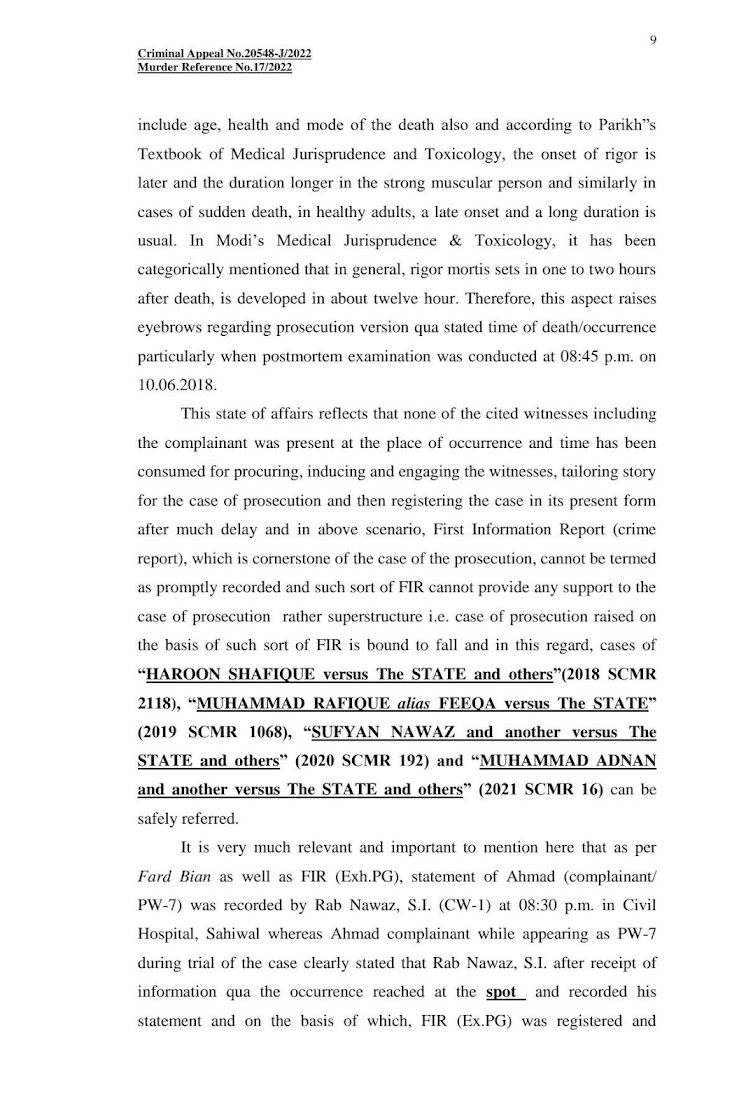 9

Criminal Appeal No.20548-J/2022
Murder Reference No.17/2022

include age, health and mode of the death also and according to Parikh"s Textbook of Medical Jurisprudence and Toxicology, the onset of rigor is later and the duration longer in the strong muscular person and similarly in cases of sudden death, in healthy adults, a late onset and a long duration is usual. In Modi's Medical Jurisprudence & Toxicology, it has been categorically mentioned that in general, rigor mortis sets in one to two hours after death, is developed in about twelve hour. Therefore, this aspect raises eyebrows regarding prosecution version qua stated time of death/occurrence particularly when postmortem examination was conducted at 08:45 p.m. on 10.06.2018.

This state of affairs reflects that none of the cited witnesses including the complainant was present at the place of occurrence and time has been consumed for procuring, inducing and engaging the witnesses, tailoring story for the case of prosecution and then registering the case in its present form after much delay and in above scenario, First Information Report (crime report), which is cornerstone of the case of the prosecution, cannot be termed as promptly recorded and such sort of FIR cannot provide any support to the case of prosecution rather superstructure i.e. case of prosecution raised on the basis of such sort of FIR is bound to fall and in this regard, cases of "HAROON SHAFIQUE versus The STATE and others"(2018 SCMR 2118), "MUHAMMAD RAFIQUE alias FEEQA versus The STATE" (2019 SCMR 1068), "SUFYAN NAWAZ and another versus The STATE and others" (2020 SCMR 192) and "MUHAMMAD ADNAN and another versus The STATE and others" (2021 SCMR 16) can be safely referred.

It is very much relevant and important to mention here that as per Fard Bian as well as FIR (Exh.PG), statement of Ahmad (complainant/ PW-7) was recorded by Rab Nawaz, S.I. (CW-1) at 08:30 p.m. in Civil Hospital, Sahiwal whereas Ahmad complainant while appearing as PW-7 during trial of the case clearly stated that Rab Nawaz, S.I. after receipt of information qua the occurrence reached at the spot and recorded his statement and on the basis of which, FIR (Ex.PG) was registered and